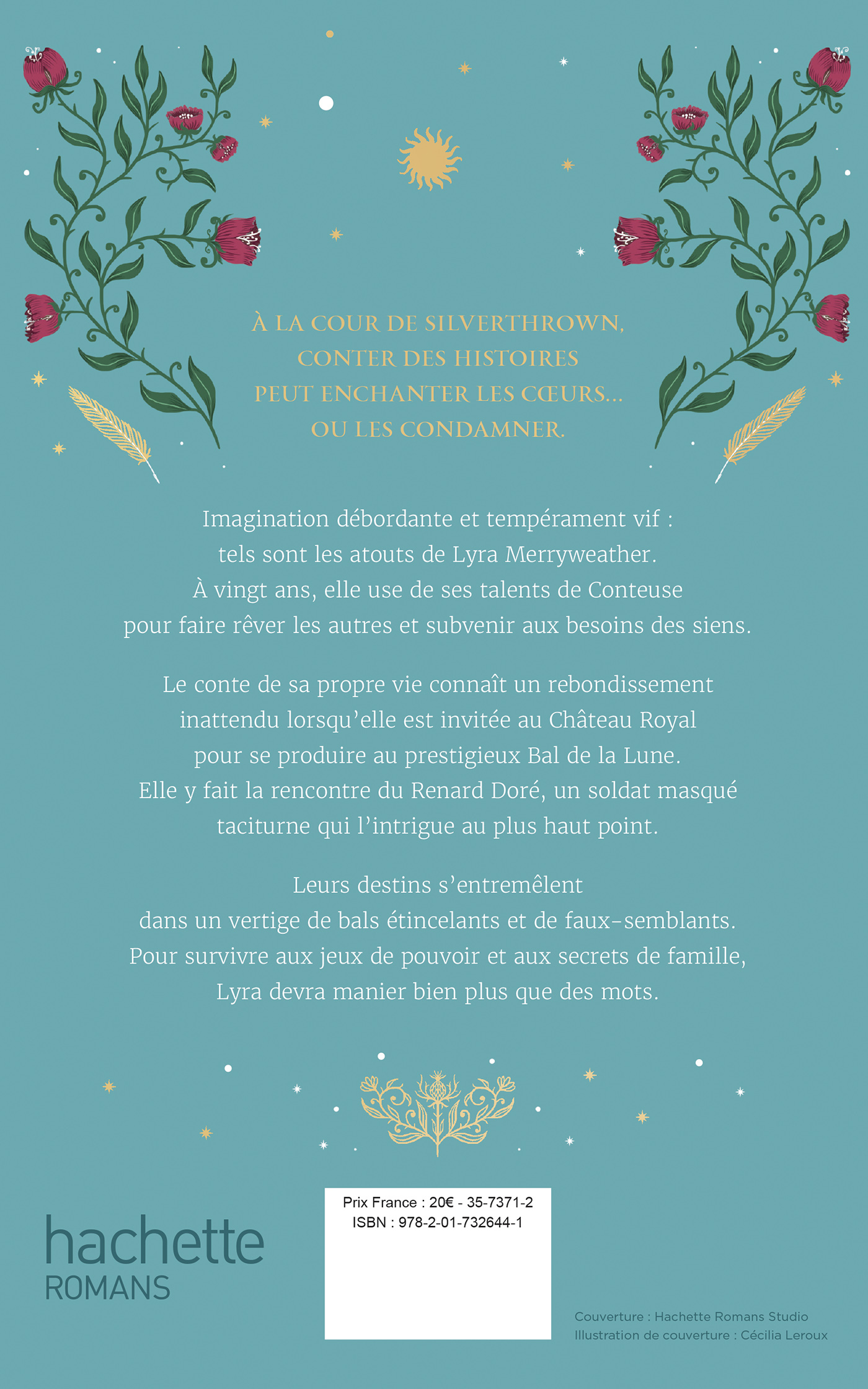 À LA COUR DE SILVERTHROWN,
CONTER DES HISTOIRES
PEUT ENCHANTER LES CŒURS...
OU LES CONDAMNER.

Imagination débordante et tempérament vif : tels sont les atouts de Lyra Merryweather. À vingt ans, elle use de ses talents de Conteuse pour faire rêver les autres et subvenir aux besoins des siens.

Le conte de sa propre vie connaît un rebondissement inattendu lorsqu'elle est invitée au Château Royal pour se produire au prestigieux Bal de la Lune. Elle y fait la rencontre du Renard Doré, un soldat masqué taciturne qui l'intrigue au plus haut point.

Leurs destins s'entremêlent dans un vertige de bals étincelants et de faux-semblants. Pour survivre aux jeux de pouvoir et aux secrets de famille, Lyra devra manier bien plus que des mots.

hachette
ROMANS

Prix France : 20€ - 35-7371-2
ISBN : 978-2-01-732644-1

Couverture : Hachette Romans Studio
Illustration de couverture : Cécilia Leroux